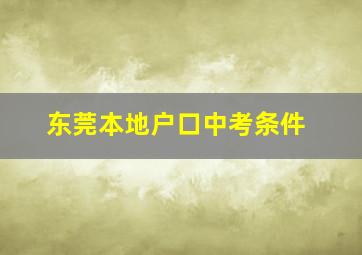 东莞本地户口中考条件